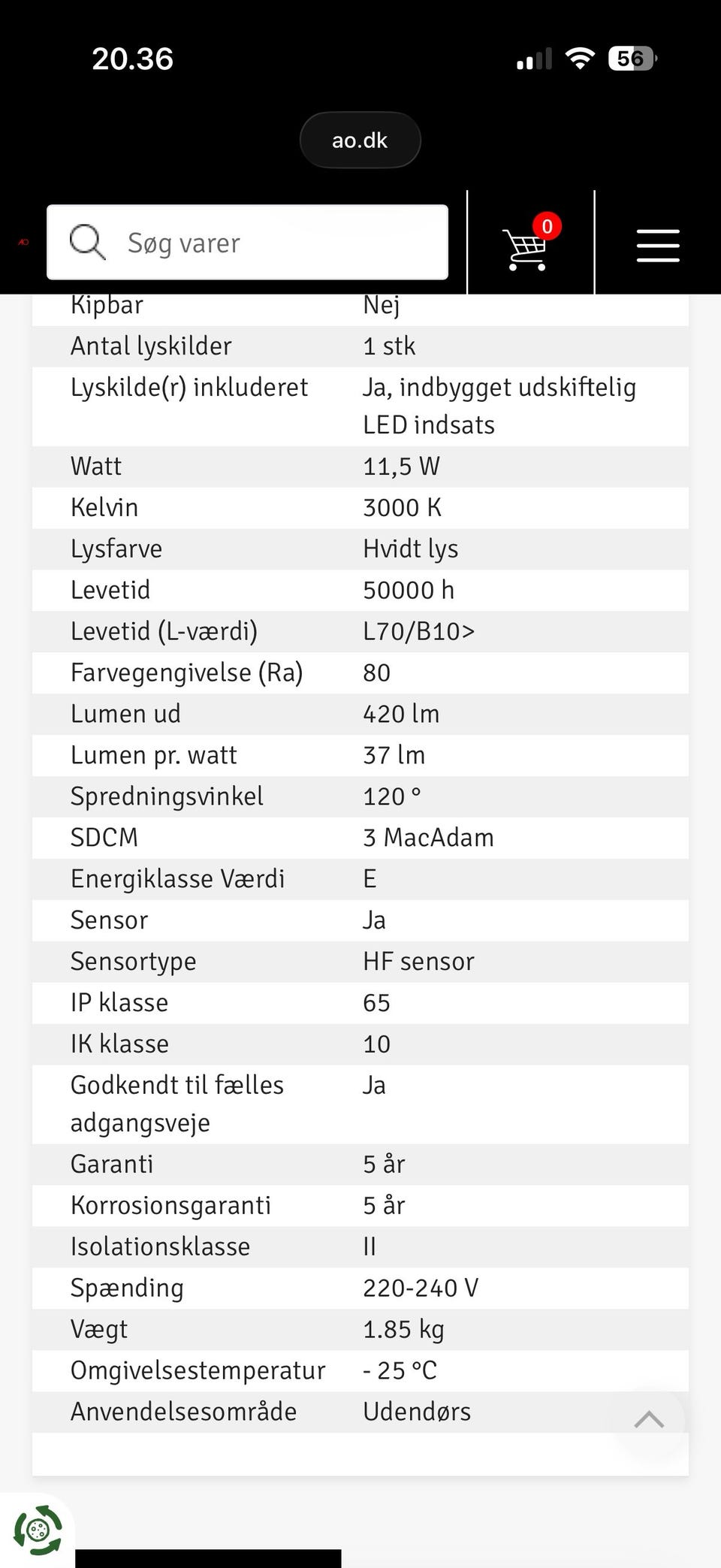 20.36

56

ao.dk

Søg varer

0

| Kipbar | Nej |
|---|---|
| Antal lyskilder | 1 stk |
| Lyskilde(r) inkluderet | Ja, indbygget udskiftelig LED indsats |
| Watt | 11,5 W |
| Kelvin | 3000 K |
| Lysfarve | Hvidt lys |
| Levetid | 50000 h |
| Levetid (L-værdi) | L70/B10> |
| Farvegengivelse (Ra) | 80 |
| Lumen ud | 420 lm |
| Lumen pr. watt | 37 lm |
| Spredningsvinkel | 120 ° |
| SDCM | 3 MacAdam |
| Energiklasse Værdi | E |
| Sensor | Ja |
| Sensortype | HF sensor |
| IP klasse | 65 |
| IK klasse | 10 |
| Godkendt til fælles adgangsveje | Ja |
| Garanti | 5 år |
| Korrosionsgaranti | 5 år |
| Isolationsklasse | II |
| Spænding | 220-240 V |
| Vægt | 1.85 kg |
| Omgivelsestemperatur | - 25 °C |
| Anvendelsesområde | Udendørs |